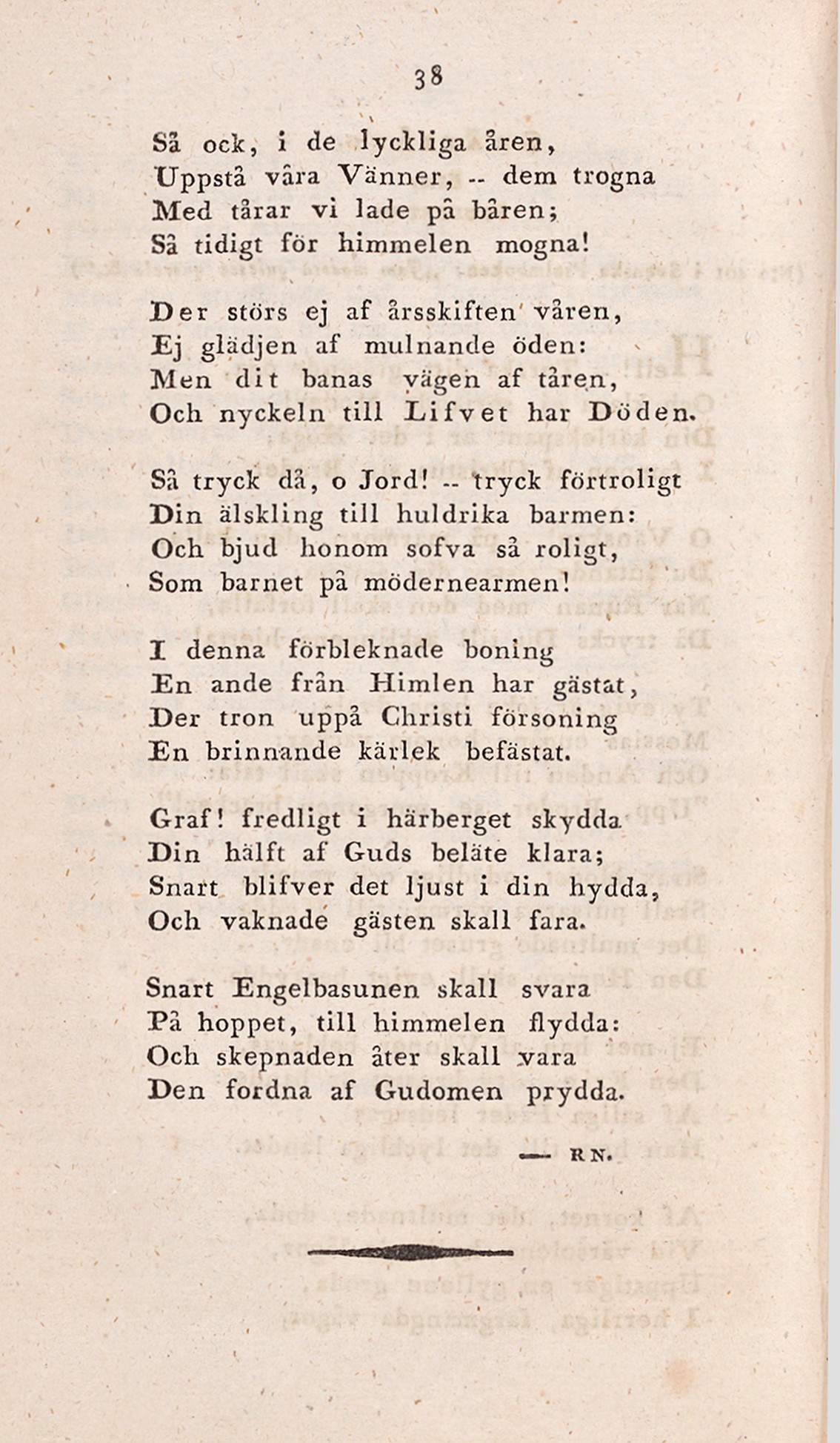 38

Så ock, i de lyckliga åren,
Uppstå våra Vänner, -- dem trogna
Med tårar vi lade på båren;
Så tidigt för himmelen mogna!

Der störs ej af årsskiften våren,
Ej glädjen af mulnande öden:
Men dit banas vägen af tåren,
Och nyckeln till Lifvet har Döden.

Så tryck då, o Jord! -- tryck förtroligt
Din älskling till huldrika barmen:
Och bjud honom sofva så roligt,
Som barnet på mödernearmen!

I denna förbleknade boning
En ande från Himlen har gästat,
Der tron uppå Christi försoning
En brinnande kärlek befästat.

Graf! fredligt i härberget skydda
Din hälft af Guds beläte klara;
Snart blifver det ljust i din hydda,
Och vaknade gästen skall fara.

Snart Engelbasunen skall svara
På hoppet, till himmelen flydda:
Och skepnaden åter skall vara
Den fordna af Gudomen prydda.

— RN.